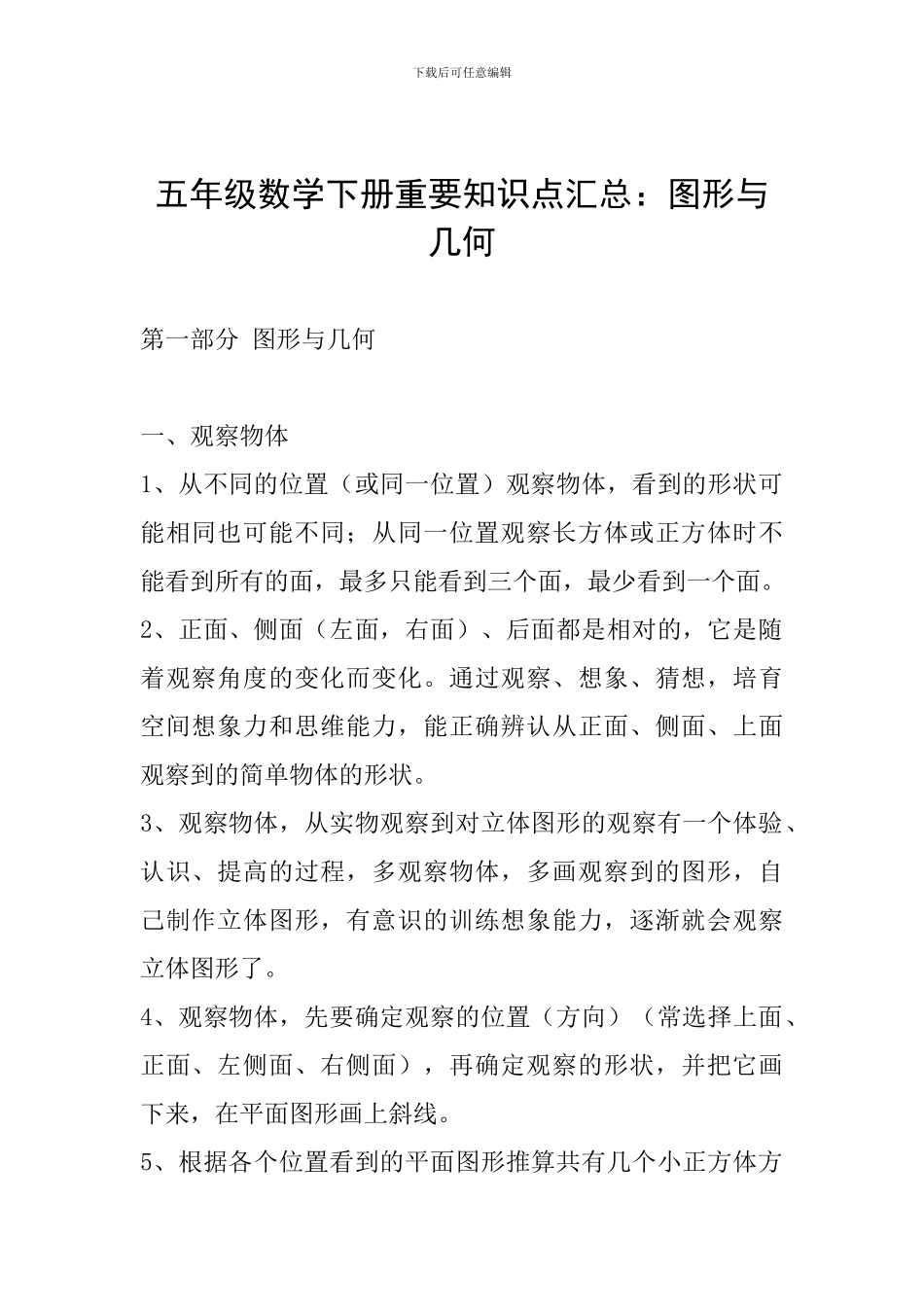 下载后可任意编辑

五年级数学下册重要知识点汇总：图形与几何

第一部分 图形与几何

一、观察物体

1、从不同的位置（或同一位置）观察物体，看到的形状可能相同也可能不同；从同一位置观察长方体或正方体时不能看到所有的面，最多只能看到三个面，最少看到一个面。

2、正面、侧面（左面，右面）、后面都是相对的，它是随着观察角度的变化而变化。通过观察、想象、猜想，培育空间想象力和思维能力，能正确辨认从正面、侧面、上面观察到的简单物体的形状。

3、观察物体，从实物观察到对立体图形的观察有一个体验、认识、提高的过程，多观察物体，多画观察到的图形，自己制作立体图形，有意识的训练想象能力，逐渐就会观察立体图形了。

4、观察物体，先要确定观察的位置（方向）（常选择上面、正面、左侧面、右侧面），再确定观察的形状，并把它画下来，在平面图形画上斜线。

5、根据各个位置看到的平面图形推算共有几个小正方体方